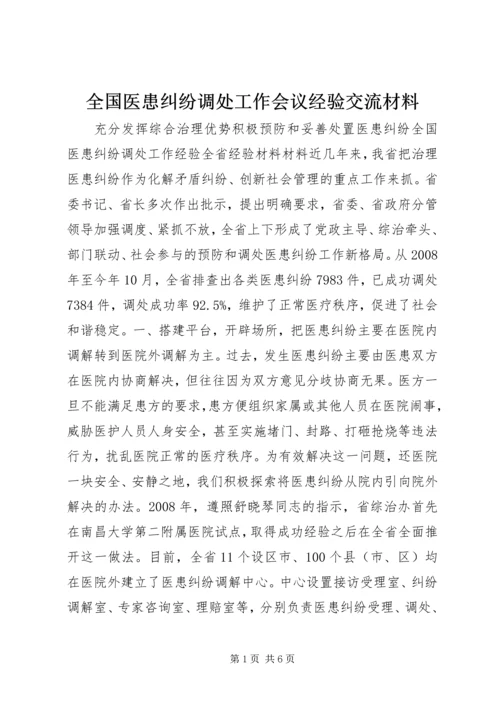 全国医患纠纷调处工作会议经验交流材料

充分发挥综合治理优势积极预防和妥善处置医患纠纷全国医患纠纷调处工作经验全省经验材料材料近几年来，我省把治理医患纠纷作为化解矛盾纠纷、创新社会管理的重点工作来抓。省委书记、省长多次作出批示，提出明确要求，省委、省政府分管领导加强调度、紧抓不放，全省上下形成了党政主导、综治牵头、部门联动、社会参与的预防和调处医患纠纷工作新格局。从2008年至今年10月，全省排查出各类医患纠纷7983件，已成功调处7384件，调处成功率92.5%，维护了正常医疗秩序，促进了社会和谐稳定。一、搭建平台，开辟场所，把医患纠纷主要在医院内调解转到医院外调解为主。过去，发生医患纠纷主要由医患双方在医院内协商解决，但往往因为双方意见分歧协商无果。医方一旦不能满足患方的要求，患方便组织家属或其他人员在医院闹事，威胁医护人员人身安全，甚至实施堵门、封路、打砸抢烧等违法行为，扰乱医院正常的医疗秩序。为有效解决这一问题，还医院一块安全、安静之地，我们积极探索将医患纠纷从院内引向院外解决的办法。2008年，遵照舒晓琴同志的指示，省综治办首先在南昌大学第二附属医院试点，取得成功经验之后在全省全面推开这一做法。目前，全省11个设区市、100个县（市、区）均在医院外建立了医患纠纷调解中心。中心设置接访受理室、纠纷调解室、专家咨询室、理赔室等，分别负责医患纠纷受理、调处、

第1页 共6页